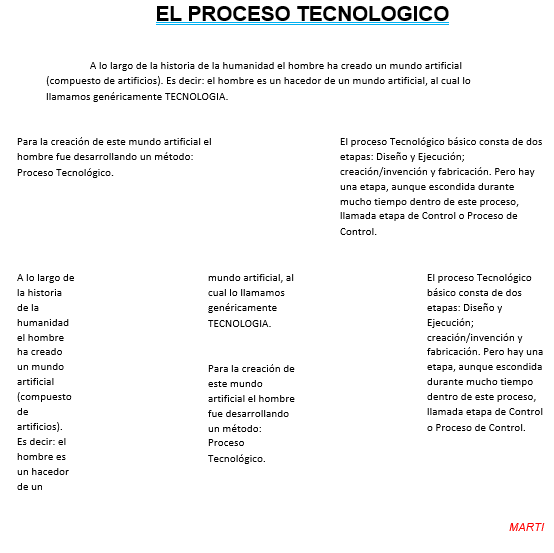 EL PROCESO TECNOLOGICO

A lo largo de la historia de la humanidad el hombre ha creado un mundo artificial (compuesto de artificios). Es decir: el hombre es un hacedor de un mundo artificial, al cual lo llamamos genéricamente TECNOLOGIA.

Para la creación de este mundo artificial el hombre fue desarrollando un método: Proceso Tecnológico.

El proceso Tecnológico básico consta de dos etapas: Diseño y Ejecución; creación/invención y fabricación. Pero hay una etapa, aunque escondida durante mucho tiempo dentro de este proceso, llamada etapa de Control o Proceso de Control.

A lo largo de la historia de la humanidad el hombre ha creado un mundo artificial (compuesto de artificios). Es decir: el hombre es un hacedor de un

mundo artificial, al cual lo llamamos genéricamente TECNOLOGIA.

Para la creación de este mundo artificial el hombre fue desarrollando un método: Proceso Tecnológico.

El proceso Tecnológico básico consta de dos etapas: Diseño y Ejecución; creación/invención y fabricación. Pero hay una etapa, aunque escondida durante mucho tiempo dentro de este proceso, llamada etapa de Control o Proceso de Control.

MARTI